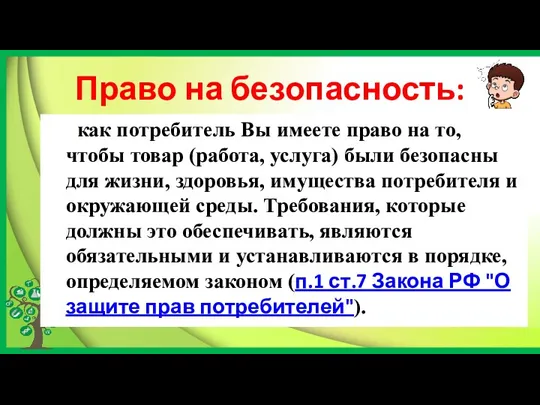 Право на безопасность:

как потребитель Вы имеете право на то, чтобы товар (работа, услуга) были безопасны для жизни, здоровья, имущества потребителя и окружающей среды. Требования, которые должны это обеспечивать, являются обязательными и устанавливаются в порядке, определяемом законом (п.1 ст.7 Закона РФ "О защите прав потребителей").